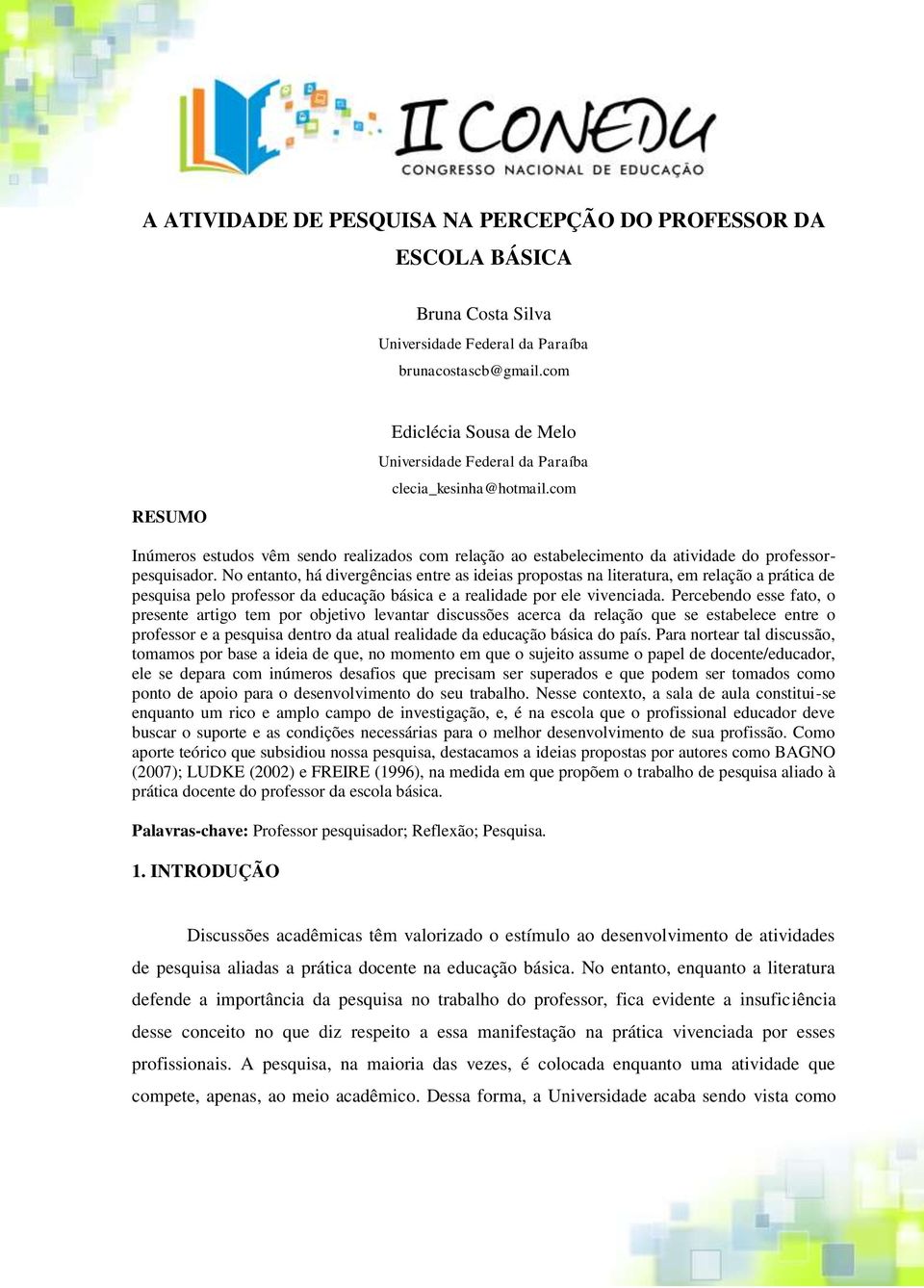 II CONEDU
CONGRESSO NACIONAL DE EDUCAÇÃO

A ATIVIDADE DE PESQUISA NA PERCEPÇÃO DO PROFESSOR DA ESCOLA BÁSICA

Bruna Costa Silva
Universidade Federal da Paraíba
brunacostascb@gmail.com

Ediclécia Sousa de Melo
Universidade Federal da Paraíba
clecia_kesinha@hotmail.com

RESUMO

Inúmeros estudos vêm sendo realizados com relação ao estabelecimento da atividade do professor-pesquisador. No entanto, há divergências entre as ideias propostas na literatura, em relação a prática de pesquisa pelo professor da educação básica e a realidade por ele vivenciada. Percebendo esse fato, o presente artigo tem por objetivo levantar discussões acerca da relação que se estabelece entre o professor e a pesquisa dentro da atual realidade da educação básica do país. Para nortear tal discussão, tomamos por base a ideia de que, no momento em que o sujeito assume o papel de docente/educador, ele se depara com inúmeros desafios que precisam ser superados e que podem ser tomados como ponto de apoio para o desenvolvimento do seu trabalho. Nesse contexto, a sala de aula constitui-se enquanto um rico e amplo campo de investigação, e, é na escola que o profissional educador deve buscar o suporte e as condições necessárias para o melhor desenvolvimento de sua profissão. Como aporte teórico que subsidiou nossa pesquisa, destacamos a ideias propostas por autores como BAGNO (2007); LUDKE (2002) e FREIRE (1996), na medida em que propõem o trabalho de pesquisa aliado à prática docente do professor da escola básica.

Palavras-chave: Professor pesquisador; Reflexão; Pesquisa.

1. INTRODUÇÃO

Discussões acadêmicas têm valorizado o estímulo ao desenvolvimento de atividades de pesquisa aliadas a prática docente na educação básica. No entanto, enquanto a literatura defende a importância da pesquisa no trabalho do professor, fica evidente a insuficiência desse conceito no que diz respeito a essa manifestação na prática vivenciada por esses profissionais. A pesquisa, na maioria das vezes, é colocada enquanto uma atividade que compete, apenas, ao meio acadêmico. Dessa forma, a Universidade acaba sendo vista como